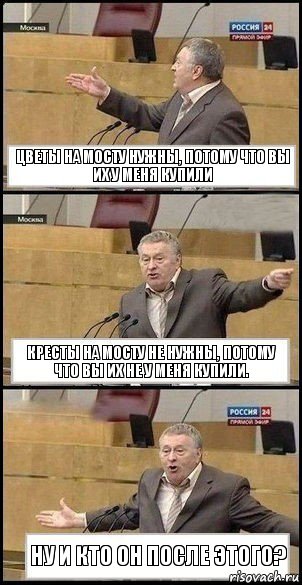 Москва

РОССИЯ 24
ПРЯМОЙ ЭФИР

ЦВЕТЫ НА МОСТУ НУЖНЫ, ПОТОМУ ЧТО ВЫ ИХ У МЕНЯ КУПИЛИ

Москва

КРЕСТЫ НА МОСТУ НЕ НУЖНЫ, ПОТОМУ ЧТО ВЫ ИХ НЕ У МЕНЯ КУПИЛИ.

РОССИЯ 24
ПРЯМОЙ ЭФИР

НУ И КТО ОН ПОСЛЕ ЭТОГО?

risovach.ru